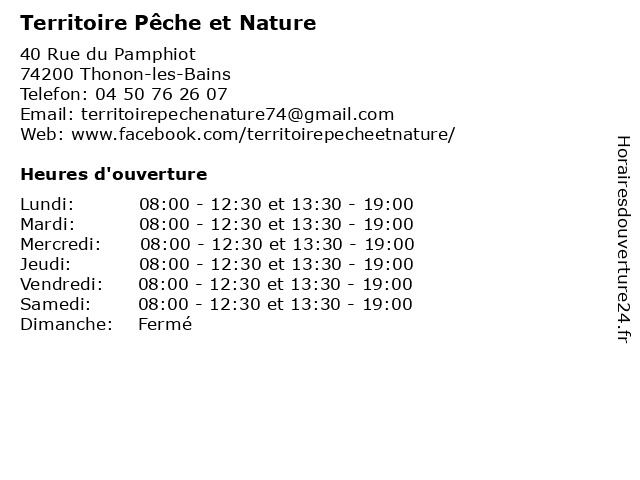 Territoire Pêche et Nature

40 Rue du Pamphiot
74200 Thonon-les-Bains
Telefon: 04 50 76 26 07
Email: territoirepechenature74@gmail.com
Web: www.facebook.com/territoirepecheetnature/

Heures d'ouverture

| | |
|---|---|
| Lundi: | 08:00 - 12:30 et 13:30 - 19:00 |
| Mardi: | 08:00 - 12:30 et 13:30 - 19:00 |
| Mercredi: | 08:00 - 12:30 et 13:30 - 19:00 |
| Jeudi: | 08:00 - 12:30 et 13:30 - 19:00 |
| Vendredi: | 08:00 - 12:30 et 13:30 - 19:00 |
| Samedi: | 08:00 - 12:30 et 13:30 - 19:00 |
| Dimanche: | Fermé |

Horairesdouverture24.fr